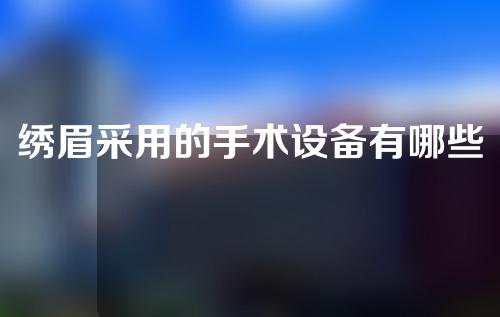 绣眉采用的手术设备有哪些